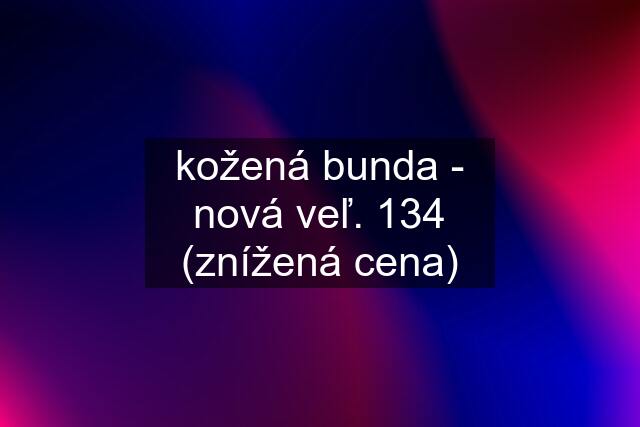 kožená bunda - nová veľ. 134 (znížená cena)